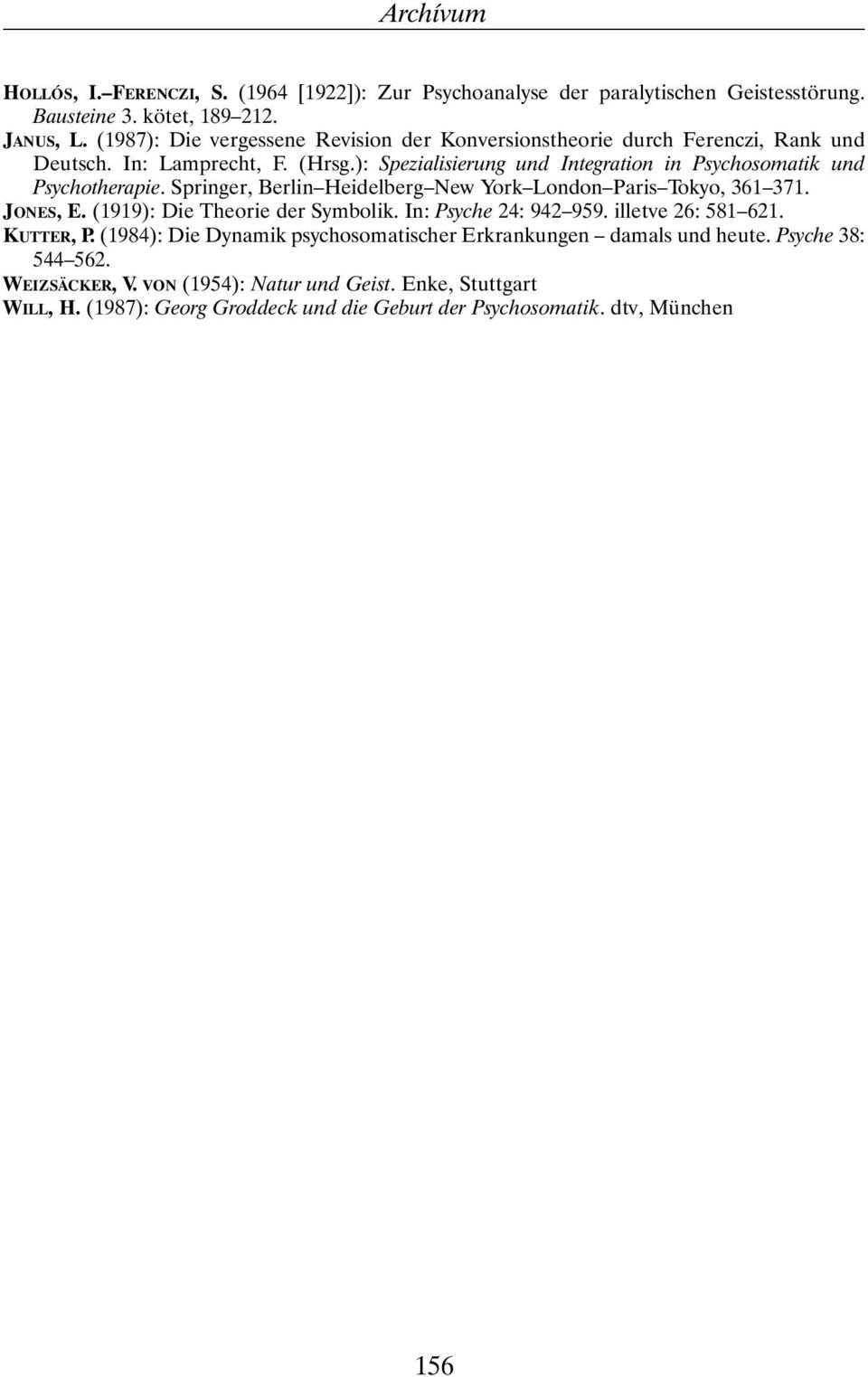 Archívum

HOLLÓS, I.–FERENCZI, S. (1964 [1922]): Zur Psychoanalyse der paralytischen Geistesstörung. Bausteine 3. kötet, 189–212.
JANUS, L. (1987): Die vergessene Revision der Konversionstheorie durch Ferenczi, Rank und Deutsch. In: Lamprecht, F. (Hrsg.): Spezialisierung und Integration in Psychosomatik und Psychotherapie. Springer, Berlin–Heidelberg–New York–London–Paris–Tokyo, 361–371.
JONES, E. (1919): Die Theorie der Symbolik. In: Psyche 24: 942–959. illetve 26: 581–621.
KUTTER, P. (1984): Die Dynamik psychosomatischer Erkrankungen – damals und heute. Psyche 38: 544–562.
WEIZSÄCKER, V. VON (1954): Natur und Geist. Enke, Stuttgart
WILL, H. (1987): Georg Groddeck und die Geburt der Psychosomatik. dtv, München

156